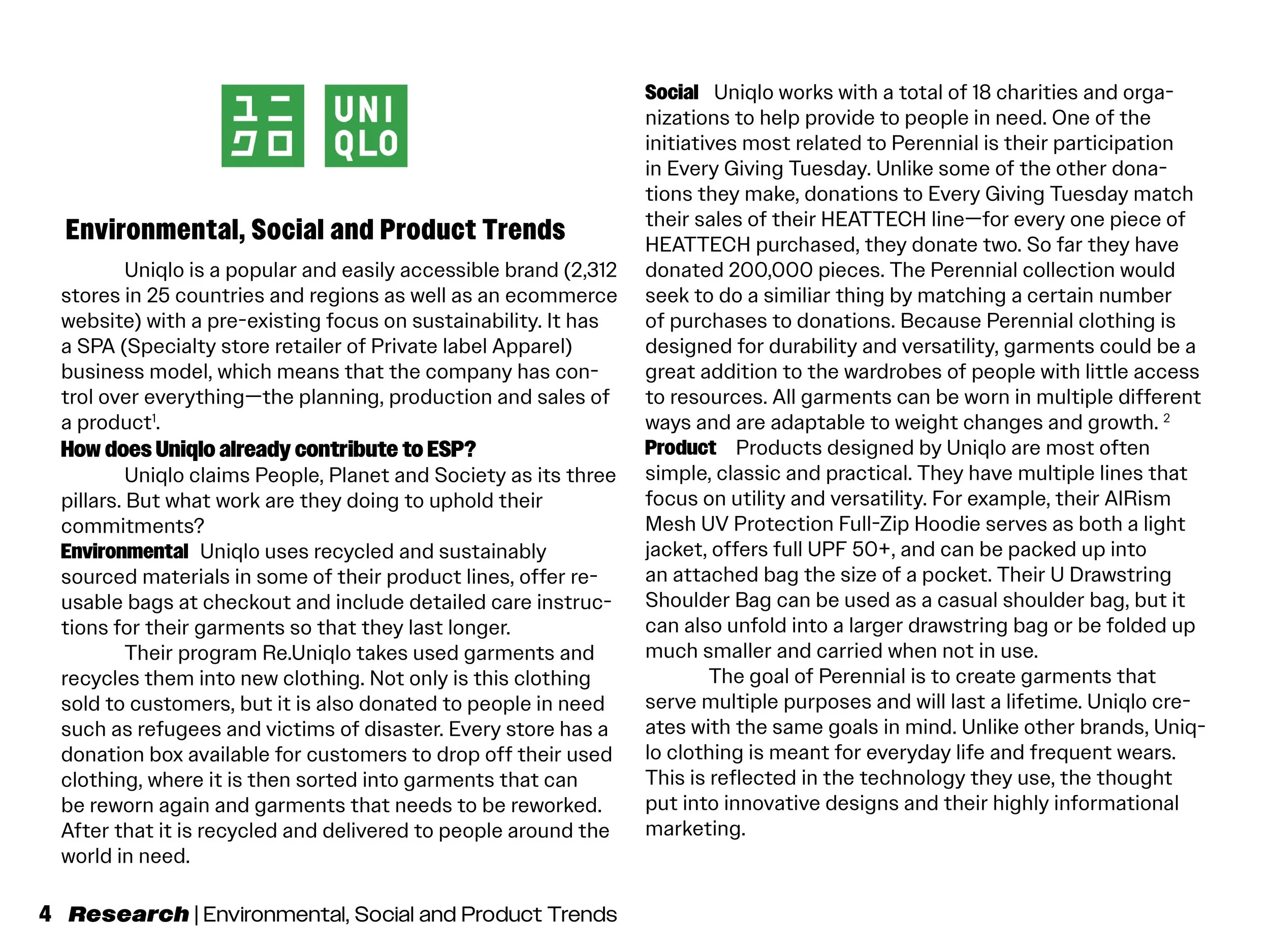 ユニ クロ UNI QLO

Environmental, Social and Product Trends

Uniqlo is a popular and easily accessible brand (2,312 stores in 25 countries and regions as well as an ecommerce website) with a pre-existing focus on sustainability. It has a SPA (Specialty store retailer of Private label Apparel) business model, which means that the company has control over everything—the planning, production and sales of a product$^1$.

How does Uniqlo already contribute to ESP?

Uniqlo claims People, Planet and Society as its three pillars. But what work are they doing to uphold their commitments?

Environmental Uniqlo uses recycled and sustainably sourced materials in some of their product lines, offer reusable bags at checkout and include detailed care instructions for their garments so that they last longer.

Their program Re.Uniqlo takes used garments and recycles them into new clothing. Not only is this clothing sold to customers, but it is also donated to people in need such as refugees and victims of disaster. Every store has a donation box available for customers to drop off their used clothing, where it is then sorted into garments that can be reworn again and garments that needs to be reworked. After that it is recycled and delivered to people around the world in need.

Social Uniqlo works with a total of 18 charities and organizations to help provide to people in need. One of the initiatives most related to Perennial is their participation in Every Giving Tuesday. Unlike some of the other donations they make, donations to Every Giving Tuesday match their sales of their HEATTECH line—for every one piece of HEATTECH purchased, they donate two. So far they have donated 200,000 pieces. The Perennial collection would seek to do a similiar thing by matching a certain number of purchases to donations. Because Perennial clothing is designed for durability and versatility, garments could be a great addition to the wardrobes of people with little access to resources. All garments can be worn in multiple different ways and are adaptable to weight changes and growth. $^2$

Product Products designed by Uniqlo are most often simple, classic and practical. They have multiple lines that focus on utility and versatility. For example, their AIRism Mesh UV Protection Full-Zip Hoodie serves as both a light jacket, offers full UPF 50+, and can be packed up into an attached bag the size of a pocket. Their U Drawstring Shoulder Bag can be used as a casual shoulder bag, but it can also unfold into a larger drawstring bag or be folded up much smaller and carried when not in use.

The goal of Perennial is to create garments that serve multiple purposes and will last a lifetime. Uniqlo creates with the same goals in mind. Unlike other brands, Uniqlo clothing is meant for everyday life and frequent wears. This is reflected in the technology they use, the thought put into innovative designs and their highly informational marketing.

4 Research | Environmental, Social and Product Trends